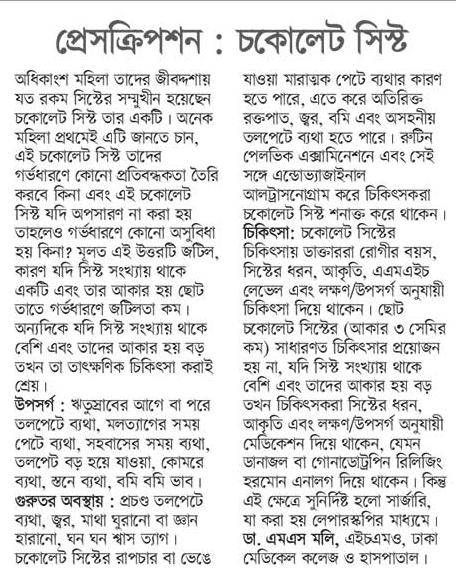 প্রেসক্রিপশন : চকোলেট সিস্ট

অধিকাংশ মহিলা তাদের জীবদ্দশায় যত রকম সিস্টের সম্মুখীন হয়েছেন চকোলেট সিস্ট তার একটি। অনেক মহিলা প্রথমেই এটি জানতে চান, এই চকোলেট সিস্ট তাদের গর্ভধারণে কোনো প্রতিবন্ধকতা তৈরি করবে কিনা এবং এই চকোলেট সিস্ট যদি অপসারণ না করা হয় তাহলেও গর্ভধারণে কোনো অসুবিধা হয় কিনা? মূলত এই উত্তরটি জটিল, কারণ যদি সিস্ট সংখ্যায় থাকে একটি এবং তার আকার হয় ছোট তাতে গর্ভধারণে জটিলতা কম। অন্যদিকে যদি সিস্ট সংখ্যায় থাকে বেশি এবং তাদের আকার হয় বড় তখন তা তাৎক্ষণিক চিকিৎসা করাই শ্রেয়।

উপসর্গ : ঋতুস্রাবের আগে বা পরে তলপেটে ব্যথা, মলত্যাগের সময় পেটে ব্যথা, সহবাসের সময় ব্যথা, তলপেট বড় হয়ে যাওয়া, কোমরে ব্যথা, স্তনে ব্যথা, বমি বমি ভাব।

গুরুতর অবস্থায় : প্রচণ্ড তলপেটে ব্যথা, জ্বর, মাথা ঘুরানো বা জ্ঞান হারানো, ঘন ঘন শ্বাস ত্যাগ। চকোলেট সিস্টের রাপচার বা ভেঙে যাওয়া মারাত্মক পেটে ব্যথার কারণ হতে পারে, এতে করে অতিরিক্ত রক্তপাত, জ্বর, বমি এবং অসহনীয় তলপেটে ব্যথা হতে পারে। রুটিন পেলভিক এক্সামিনেশনে এবং সেই সঙ্গে এন্ডোভ্যাজাইনাল আলট্রাসনোগ্রাম করে চিকিৎসকরা চকোলেট সিস্ট শনাক্ত করে থাকেন।

চিকিৎসা: চকোলেট সিস্টের চিকিৎসায় ডাক্তাররা রোগীর বয়স, সিস্টের ধরন, আকৃতি, এএমএইচ লেভেল এবং লক্ষণ/উপসর্গ অনুযায়ী চিকিৎসা দিয়ে থাকেন। ছোট চকোলেট সিস্টের (আকার ৩ সেমির কম) সাধারণত চিকিৎসার প্রয়োজন হয় না, যদি সিস্ট সংখ্যায় থাকে বেশি এবং তাদের আকার হয় বড় তখন চিকিৎসকরা সিস্টের ধরন, আকৃতি এবং লক্ষণ/উপসর্গ অনুযায়ী মেডিকেশন দিয়ে থাকেন, যেমন ডানাজল বা গোনাডোট্রপিন রিলিজিং হরমোন এনালগ দিয়ে থাকেন। কিন্তু এই ক্ষেত্রে সুনির্দিষ্ট হলো সার্জারি, যা করা হয় লেপারস্কপির মাধ্যমে।

ডা. এমএস মলি, এইচএমও, ঢাকা মেডিকেল কলেজ ও হাসপাতাল।